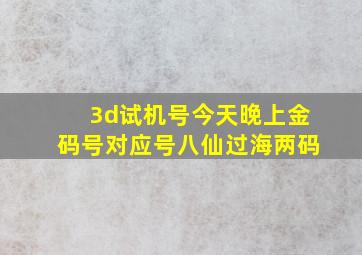 3d试机号今天晚上金码号对应号八仙过海两码